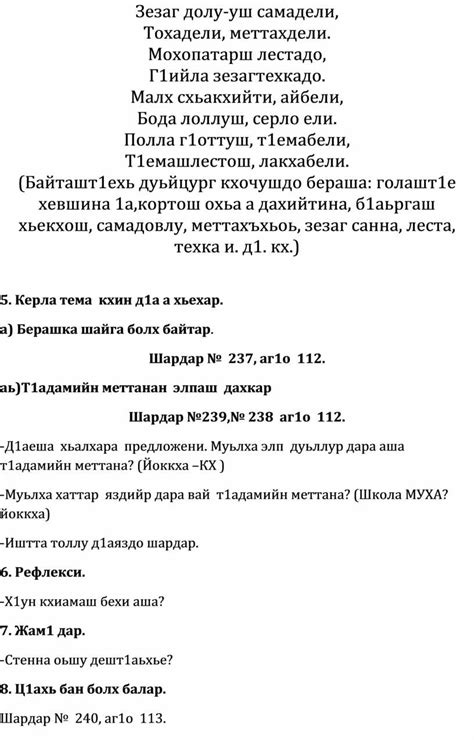 Зезаг долу-уш самадели,
Тохадели, меттахдели.
Мохопатарш лестадо,
Г1ийла зезагтехкадо.
Малх схьакхийти, айбели,
Бода лоллуш, серло ели.
Полла г1оттуш, т1емабели,
Т1емашлестош, лакхабели.
(Байташт1ехь дуьйцург кхочушдо бераша: голашт1е хевшина 1а,кортош охьа а дахийтина, б1аьргаш хьекхош, самадовлу, меттахъхьоь, зезаг санна, леста, техка и. д1. кх.)

5. Керла тема кхин д1а а хьехар.

а) Берашка шайга болх байтар.

Шардар № 237, аг1о 112.

аь)Т1адамийн меттанан элпаш дахкар

Шардар №239,№ 238 аг1о 112.

-Д1аеша хьалхара предложени. Муьлха элп дуьллур дара аша т1адамийн меттана? (Йоккха –КХ )

-Муьлха хаттар яздийр дара вай т1адамийн меттана? (Школа МУХА? йоккха)

-Иштта толлу д1аяздо шардар.

6. Рефлекси.

-Х1ун кхиамаш бехи аша?

7. Жам1 дар.

-Стенна оьшу дешт1аьхье?

8. Ц1ахь бан болх балар.

Шардар № 240, аг1о 113.